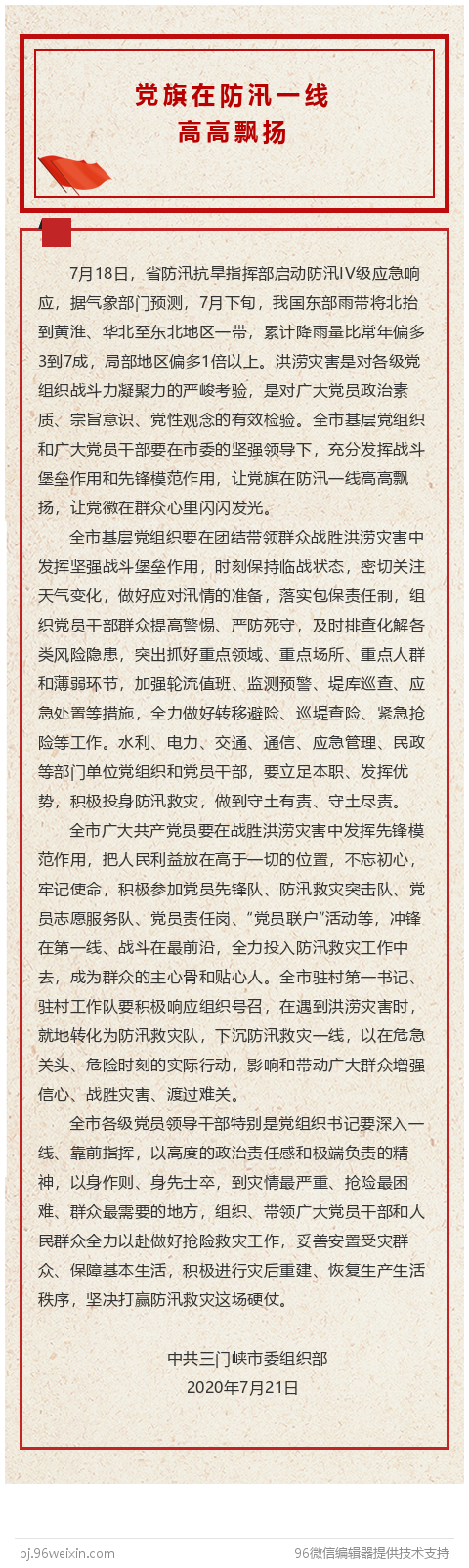 党旗在防汛一线
高高飘扬

7月18日，省防汛抗旱指挥部启动防汛IV级应急响应，据气象部门预测，7月下旬，我国东部雨带将北抬到黄淮、华北至东北地区一带，累计降雨量比常年偏多3到7成，局部地区偏多1倍以上。洪涝灾害是对各级党组织战斗力凝聚力的严峻考验，是对广大党员政治素质、宗旨意识、党性观念的有效检验。全市基层党组织和广大党员干部要在市委的坚强领导下，充分发挥战斗堡垒作用和先锋模范作用，让党旗在防汛一线高高飘扬，让党徽在群众心里闪闪发光。

全市基层党组织要在团结带领群众战胜洪涝灾害中发挥坚强战斗堡垒作用，时刻保持临战状态，密切关注天气变化，做好应对汛情的准备，落实包保责任制，组织党员干部群众提高警惕、严防死守，及时排查化解各类风险隐患，突出抓好重点领域、重点场所、重点人群和薄弱环节，加强轮流值班、监测预警、堤库巡查、应急处置等措施，全力做好转移避险、巡堤查险、紧急抢险等工作。水利、电力、交通、通信、应急管理、民政等部门单位党组织和党员干部，要立足本职、发挥优势，积极投身防汛救灾，做到守土有责、守土尽责。

全市广大共产党员要在战胜洪涝灾害中发挥先锋模范作用，把人民利益放在高于一切的位置，不忘初心，牢记使命，积极参加党员先锋队、防汛救灾突击队、党员志愿服务队、党员责任岗、“党员联户”活动等，冲锋在第一线、战斗在最前沿，全力投入防汛救灾工作中去，成为群众的主心骨和贴心人。全市驻村第一书记、驻村工作队要积极响应组织号召，在遇到洪涝灾害时，就地转化为防汛救灾队，下沉防汛救灾一线，以在危急关头、危险时刻的实际行动，影响和带动广大群众增强信心、战胜灾害、渡过难关。

全市各级党员领导干部特别是党组织书记要深入一线、靠前指挥，以高度的政治责任感和极端负责的精神，以身作则、身先士卒，到灾情最严重、抢险最困难、群众最需要的地方，组织、带领广大党员干部和人民群众全力以赴做好抢险救灾工作，妥善安置受灾群众、保障基本生活，积极进行灾后重建、恢复生产生活秩序，坚决打赢防汛救灾这场硬仗。

中共三门峡市委组织部
2020年7月21日

bj.96weixin.com
96微信编辑器提供技术支持